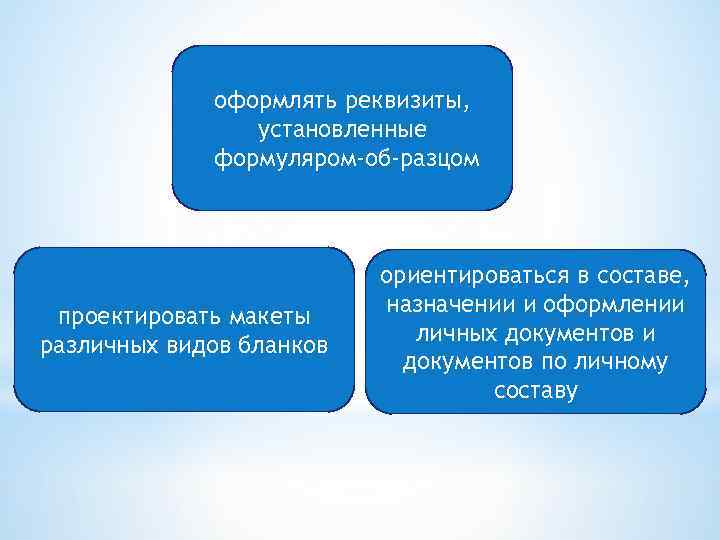 оформлять реквизиты, установленные формуляром-об-разцом

проектировать макеты различных видов бланков

ориентироваться в составе, назначении и оформлении личных документов и документов по личному составу